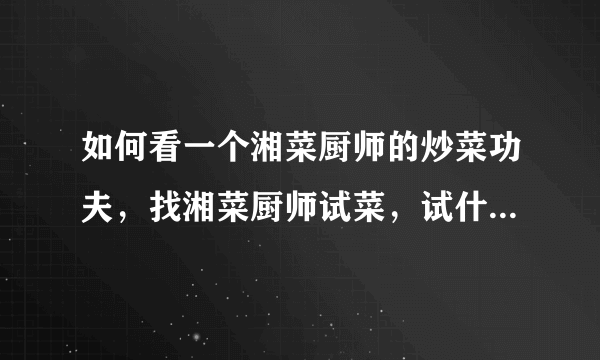 如何看一个湘菜厨师的炒菜功夫，找湘菜厨师试菜，试什...